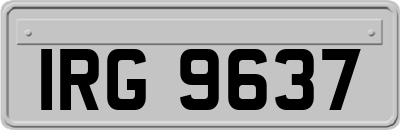 IRG 9637